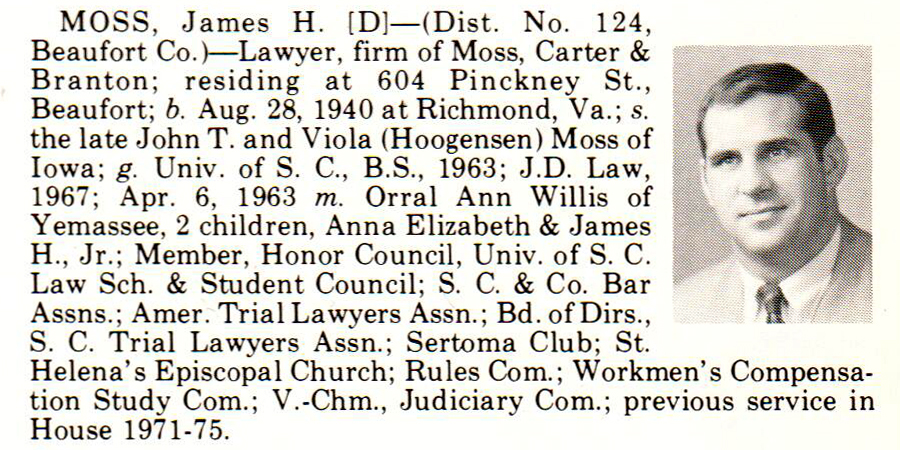 MOSS, James H. [D]—(Dist. No. 124, Beaufort Co.)—Lawyer, firm of Moss, Carter & Branton; residing at 604 Pinckney St., Beaufort; b. Aug. 28, 1940 at Richmond, Va.; s. the late John T. and Viola (Hoogensen) Moss of Iowa; g. Univ. of S. C., B.S., 1963; J.D. Law, 1967; Apr. 6, 1963 m. Orral Ann Willis of Yemassee, 2 children, Anna Elizabeth & James H., Jr.; Member, Honor Council, Univ. of S. C. Law Sch. & Student Council; S. C. & Co. Bar Assns.; Amer. Trial Lawyers Assn.; Bd. of Dirs., S. C. Trial Lawyers Assn.; Sertoma Club; St. Helena's Episcopal Church; Rules Com.; Workmen's Compensation Study Com.; V.-Chm., Judiciary Com.; previous service in House 1971-75.